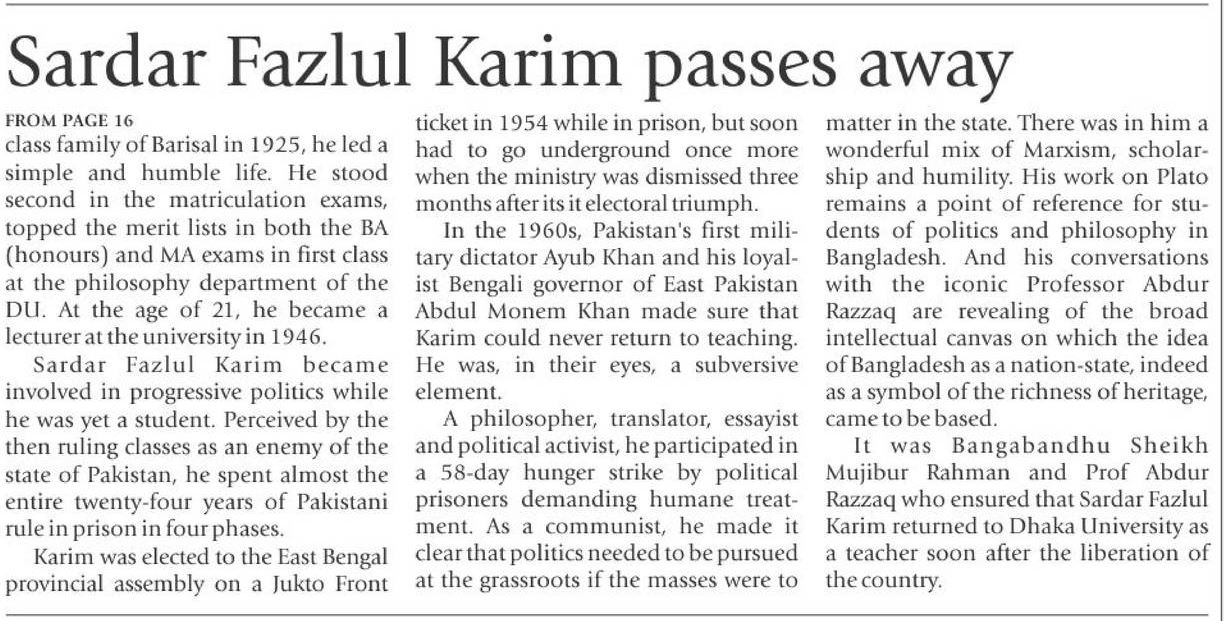 Sardar Fazlul Karim passes away

FROM PAGE 16
class family of Barisal in 1925, he led a simple and humble life. He stood second in the matriculation exams, topped the merit lists in both the BA (honours) and MA exams in first class at the philosophy department of the DU. At the age of 21, he became a lecturer at the university in 1946.

Sardar Fazlul Karim became involved in progressive politics while he was yet a student. Perceived by the then ruling classes as an enemy of the state of Pakistan, he spent almost the entire twenty-four years of Pakistani rule in prison in four phases.

Karim was elected to the East Bengal provincial assembly on a Jukto Front ticket in 1954 while in prison, but soon had to go underground once more when the ministry was dismissed three months after its it electoral triumph.

In the 1960s, Pakistan's first military dictator Ayub Khan and his loyalist Bengali governor of East Pakistan Abdul Monem Khan made sure that Karim could never return to teaching. He was, in their eyes, a subversive element.

A philosopher, translator, essayist and political activist, he participated in a 58-day hunger strike by political prisoners demanding humane treatment. As a communist, he made it clear that politics needed to be pursued at the grassroots if the masses were to matter in the state. There was in him a wonderful mix of Marxism, scholarship and humility. His work on Plato remains a point of reference for students of politics and philosophy in Bangladesh. And his conversations with the iconic Professor Abdur Razzaq are revealing of the broad intellectual canvas on which the idea of Bangladesh as a nation-state, indeed as a symbol of the richness of heritage, came to be based.

It was Bangabandhu Sheikh Mujibur Rahman and Prof Abdur Razzaq who ensured that Sardar Fazlul Karim returned to Dhaka University as a teacher soon after the liberation of the country.